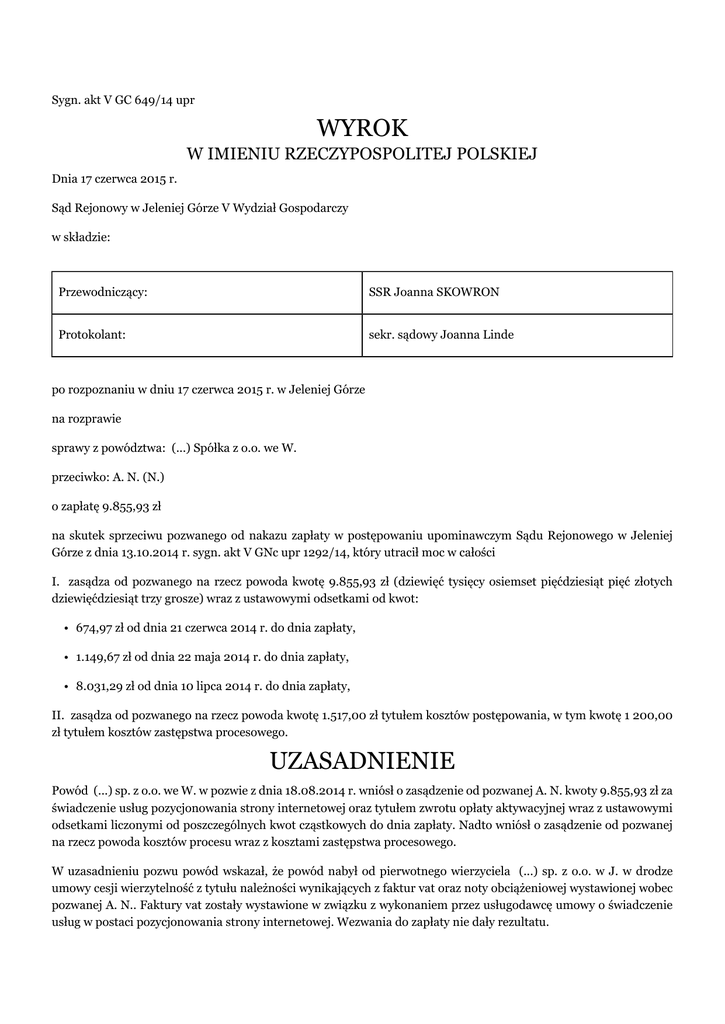 Sygn. akt V GC 649/14 upr

WYROK

W IMIENIU RZECZYPOSPOLITEJ POLSKIEJ

Dnia 17 czerwca 2015 r.

Sąd Rejonowy w Jeleniej Górze V Wydział Gospodarczy

w składzie:

| Przewodniczący: | SSR Joanna SKOWRON |
|---|---|
| Protokolant: | sekr. sądowy Joanna Linde |

po rozpoznaniu w dniu 17 czerwca 2015 r. w Jeleniej Górze

na rozprawie

sprawy z powództwa: (...) Spółka z o.o. we W.

przeciwko: A. N. (N.)

o zapłatę 9.855,93 zł

na skutek sprzeciwu pozwanego od nakazu zapłaty w postępowaniu upominawczym Sądu Rejonowego w Jeleniej Górze z dnia 13.10.2014 r. sygn. akt V GNc upr 1292/14, który utracił moc w całości

I. zasądza od pozwanego na rzecz powoda kwotę 9.855,93 zł (dziewięć tysięcy osiemset pięćdziesiąt pięć złotych dziewięćdziesiąt trzy grosze) wraz z ustawowymi odsetkami od kwot:

• 674,97 zł od dnia 21 czerwca 2014 r. do dnia zapłaty,

• 1.149,67 zł od dnia 22 maja 2014 r. do dnia zapłaty,

• 8.031,29 zł od dnia 10 lipca 2014 r. do dnia zapłaty,

II. zasądza od pozwanego na rzecz powoda kwotę 1.517,00 zł tytułem kosztów postępowania, w tym kwotę 1 200,00 zł tytułem kosztów zastępstwa procesowego.

UZASADNIENIE

Powód (...) sp. z o.o. we W. w pozwie z dnia 18.08.2014 r. wniósł o zasądzenie od pozwanej A. N. kwoty 9.855,93 zł za świadczenie usług pozycjonowania strony internetowej oraz tytułem zwrotu opłaty aktywacyjnej wraz z ustawowymi odsetkami liczonymi od poszczególnych kwot cząstkowych do dnia zapłaty. Nadto wniósł o zasądzenie od pozwanej na rzecz powoda kosztów procesu wraz z kosztami zastępstwa procesowego.

W uzasadnieniu pozwu powód wskazał, że powód nabył od pierwotnego wierzyciela (...) sp. z o.o. w J. w drodze umowy cesji wierzytelność z tytułu należności wynikających z faktur vat oraz noty obciążeniowej wystawionej wobec pozwanej A. N.. Faktury vat zostały wystawione w związku z wykonaniem przez usługodawcę umowy o świadczenie usług w postaci pozycjonowania strony internetowej. Wezwania do zapłaty nie dały rezultatu.